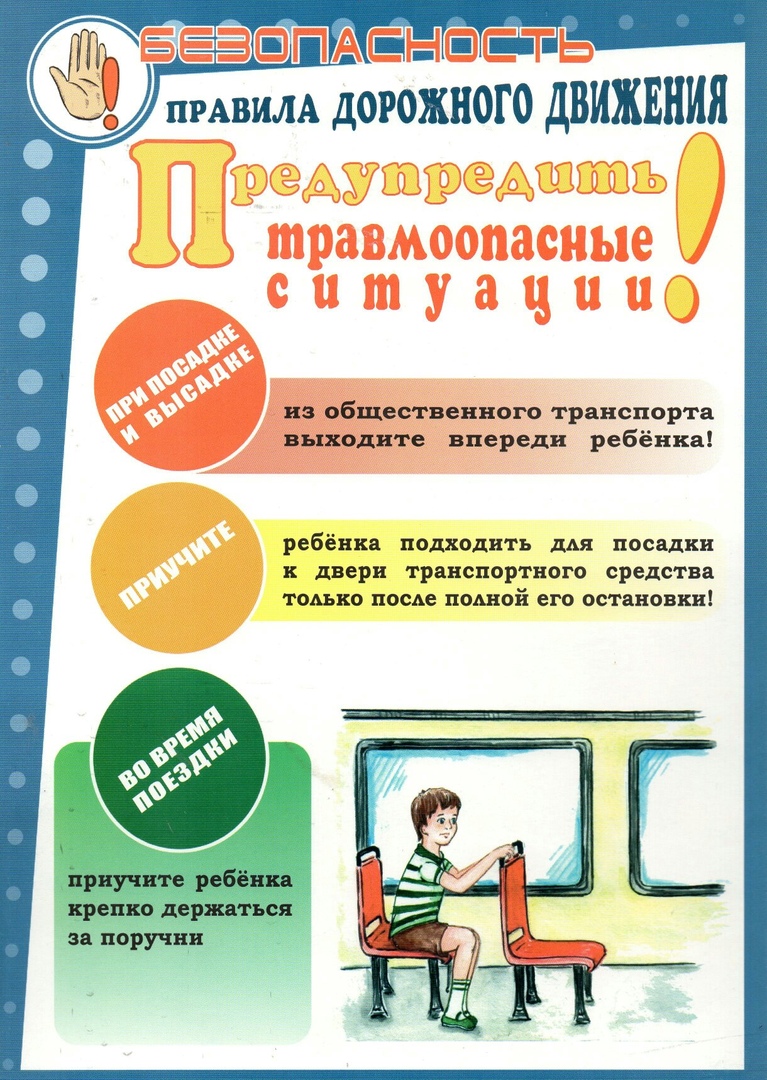 БЕЗОПАСНОСТЬ

ПРАВИЛА ДОРОЖНОГО ДВИЖЕНИЯ

Предупредить травмоопасные ситуации!

ПРИ ПОСАДКЕ И ВЫСАДКЕ

из общественного транспорта выходите впереди ребёнка!

ПРИУЧИТЕ

ребёнка подходить для посадки к двери транспортного средства только после полной его остановки!

ВО ВРЕМЯ ПОЕЗДКИ

приучите ребёнка крепко держаться за поручни